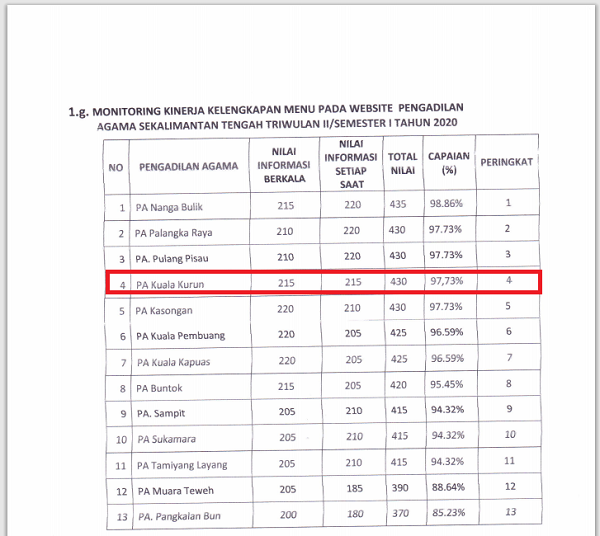 1.g. MONITORING KINERJA KELENGKAPAN MENU PADA WEBSITE PENGADILAN AGAMA SEKALIMANTAN TENGAH TRIWULAN II/SEMESTER I TAHUN 2020

| NO | PENGADILAN AGAMA | NILAI INFORMASI BERKALA | NILAI INFORMASI SETIAP SAAT | TOTAL NILAI | CAPAIAN (%) | PERINGKAT |
|---|---|---|---|---|---|---|
| 1 | PA Nanga Bulik | 215 | 220 | 435 | 98.86% | 1 |
| 2 | PA Palangka Raya | 210 | 220 | 430 | 97.73% | 2 |
| 3 | PA. Pulang Pisau | 210 | 220 | 430 | 97.73% | 3 |
| 4 | PA Kuala Kurun | 215 | 215 | 430 | 97,73% | 4 |
| 5 | PA Kasongan | 220 | 210 | 430 | 97.73% | 5 |
| 6 | PA Kuala Pembuang | 220 | 205 | 425 | 96.59% | 6 |
| 7 | PA Kuala Kapuas | 220 | 205 | 425 | 96.59% | 7 |
| 8 | PA Buntok | 215 | 205 | 420 | 95.45% | 8 |
| 9 | PA. Sampit | 205 | 210 | 415 | 94.32% | 9 |
| 10 | PA Sukamara | 205 | 210 | 415 | 94.32% | 10 |
| 11 | PA Tamiyang Layang | 205 | 210 | 415 | 94.32% | 11 |
| 12 | PA Muara Teweh | 205 | 185 | 390 | 88.64% | 12 |
| 13 | PA. Pangkalan Bun | 200 | 180 | 370 | 85.23% | 13 |